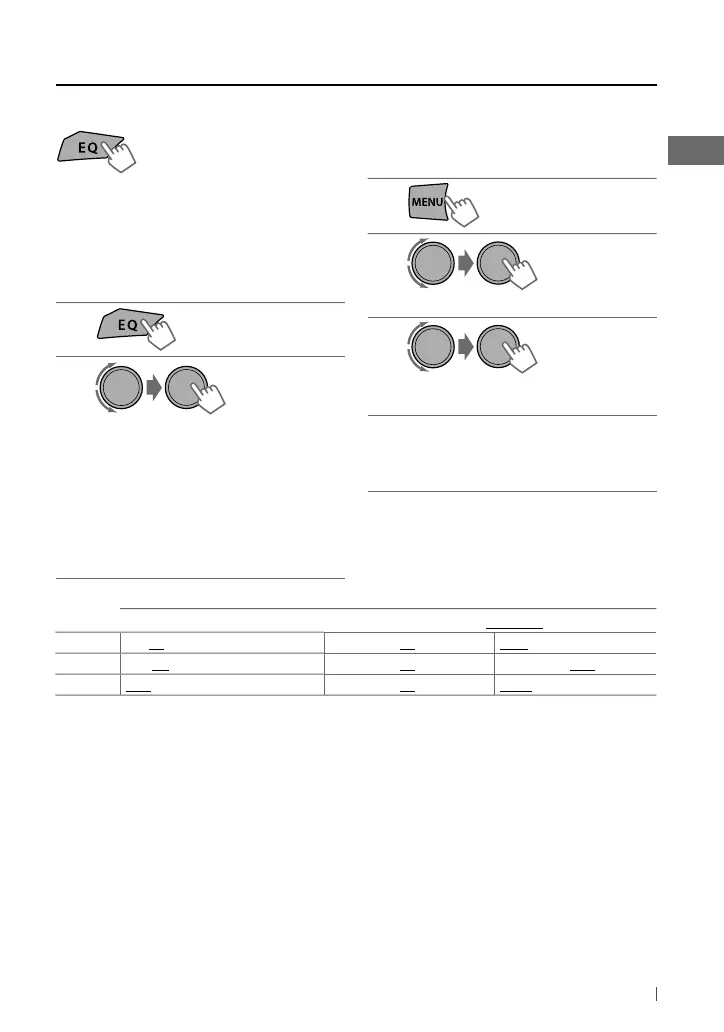 EQ

MENU

EQ